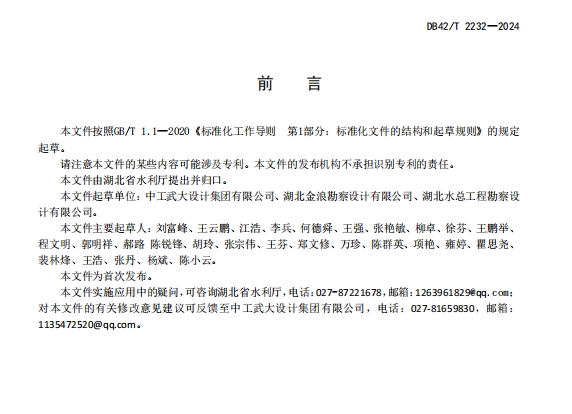 DB42/T 2232—2024

前　言

本文件按照GB/T 1.1—2020《标准化工作导则　第1部分：标准化文件的结构和起草规则》的规定起草。

请注意本文件的某些内容可能涉及专利。本文件的发布机构不承担识别专利的责任。

本文件由湖北省水利厅提出并归口。

本文件起草单位：中工武大设计集团有限公司、湖北金浪勘察设计有限公司、湖北水总工程勘察设计有限公司。

本文件主要起草人：刘富峰、王云鹏、江浩、李兵、何德舜、王强、张艳敏、柳卓、徐芬、王鹏举、程文明、郭明祥、郝路 陈锐锋、胡玲、张宗伟、王芬、郑文修、万珍、陈群英、项艳、雍婷、瞿思尧、裴林烽、王浩、张丹、杨斌、陈小云。

本文件为首次发布。

本文件实施应用中的疑问，可咨询湖北省水利厅，电话：027-87221678，邮箱：1263961829@qq.com；对本文件的有关修改意见建议可反馈至中工武大设计集团有限公司，电话：027-81659830，邮箱：1135472520@qq.com。